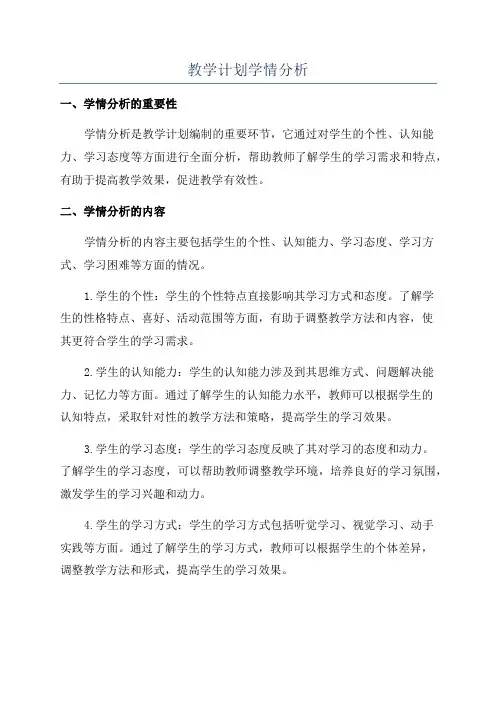 教学计划学情分析

一、学情分析的重要性

学情分析是教学计划编制的重要环节，它通过对学生的个性、认知能力、学习态度等方面进行全面分析，帮助教师了解学生的学习需求和特点，有助于提高教学效果，促进教学有效性。

二、学情分析的内容

学情分析的内容主要包括学生的个性、认知能力、学习态度、学习方式、学习困难等方面的情况。

1.学生的个性：学生的个性特点直接影响其学习方式和态度。了解学生的性格特点、喜好、活动范围等方面，有助于调整教学方法和内容，使其更符合学生的学习需求。

2.学生的认知能力：学生的认知能力涉及到其思维方式、问题解决能力、记忆力等方面。通过了解学生的认知能力水平，教师可以根据学生的认知特点，采取针对性的教学方法和策略，提高学生的学习效果。

3.学生的学习态度：学生的学习态度反映了其对学习的态度和动力。了解学生的学习态度，可以帮助教师调整教学环境，培养良好的学习氛围，激发学生的学习兴趣和动力。

4.学生的学习方式：学生的学习方式包括听觉学习、视觉学习、动手实践等方面。通过了解学生的学习方式，教师可以根据学生的个体差异，调整教学方法和形式，提高学生的学习效果。